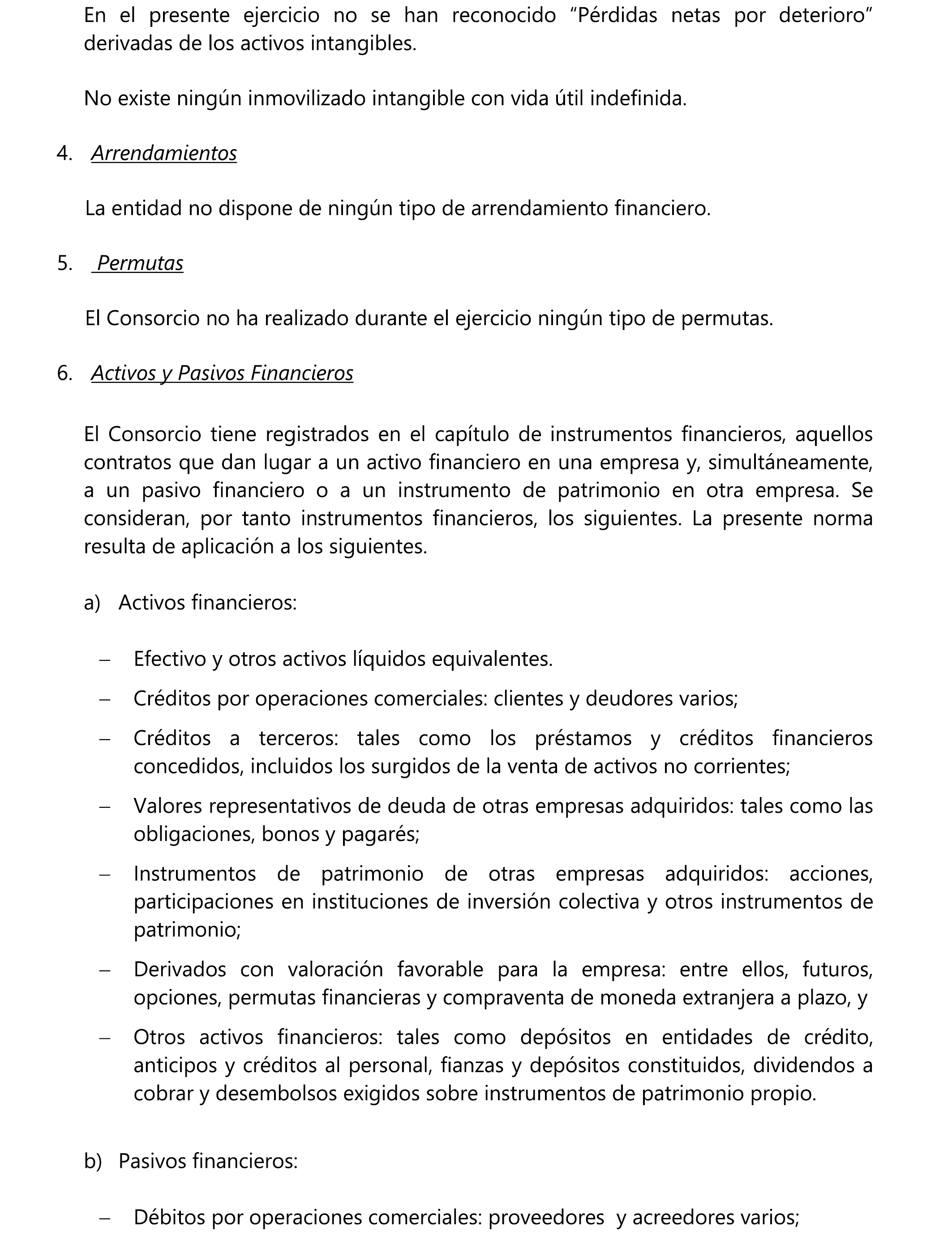 En el presente ejercicio no se han reconocido “Pérdidas netas por deterioro” derivadas de los activos intangibles.

No existe ningún inmovilizado intangible con vida útil indefinida.

4. Arrendamientos

La entidad no dispone de ningún tipo de arrendamiento financiero.

5. Permutas

El Consorcio no ha realizado durante el ejercicio ningún tipo de permutas.

6. Activos y Pasivos Financieros

El Consorcio tiene registrados en el capítulo de instrumentos financieros, aquellos contratos que dan lugar a un activo financiero en una empresa y, simultáneamente, a un pasivo financiero o a un instrumento de patrimonio en otra empresa. Se consideran, por tanto instrumentos financieros, los siguientes. La presente norma resulta de aplicación a los siguientes.

a) Activos financieros:

– Efectivo y otros activos líquidos equivalentes.

– Créditos por operaciones comerciales: clientes y deudores varios;

– Créditos a terceros: tales como los préstamos y créditos financieros concedidos, incluidos los surgidos de la venta de activos no corrientes;

– Valores representativos de deuda de otras empresas adquiridos: tales como las obligaciones, bonos y pagarés;

– Instrumentos de patrimonio de otras empresas adquiridos: acciones, participaciones en instituciones de inversión colectiva y otros instrumentos de patrimonio;

– Derivados con valoración favorable para la empresa: entre ellos, futuros, opciones, permutas financieras y compraventa de moneda extranjera a plazo, y

– Otros activos financieros: tales como depósitos en entidades de crédito, anticipos y créditos al personal, fianzas y depósitos constituidos, dividendos a cobrar y desembolsos exigidos sobre instrumentos de patrimonio propio.

b) Pasivos financieros:

– Débitos por operaciones comerciales: proveedores y acreedores varios;